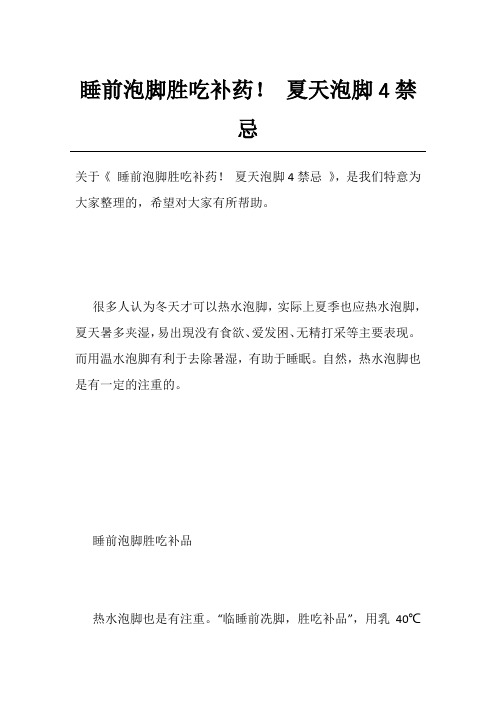 睡前泡脚胜吃补药！ 夏天泡脚 4 禁忌

关于《 睡前泡脚胜吃补药！ 夏天泡脚 4 禁忌 》，是我们特意为大家整理的，希望对大家有所帮助。

很多人认为冬天才可以热水泡脚，实际上夏季也应热水泡脚，夏天暑多夹湿，易出现没有食欲、爱发困、无精打采等主要表现。而用温水泡脚有利于去除暑湿，有助于睡眠。自然，热水泡脚也是有一定的注重的。

睡前泡脚胜吃补品

热水泡脚也是有注重。“临睡前洗脚，胜吃补品”，用乳 40℃